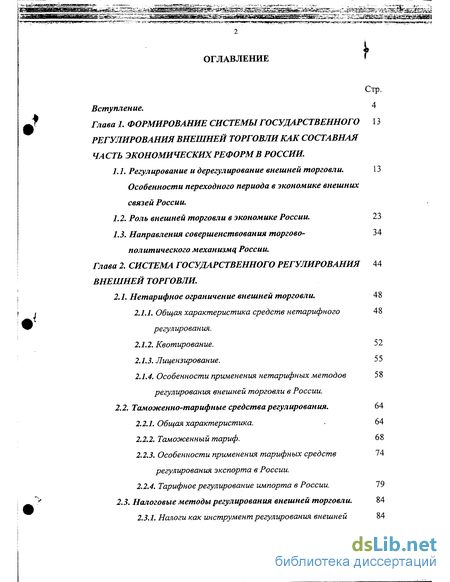 2

ОГЛАВЛЕНИЕ

Стр.

Вступление. 4

Глава 1. ФОРМИРОВАНИЕ СИСТЕМЫ ГОСУДАРСТВЕННОГО РЕГУЛИРОВАНИЯ ВНЕШНЕЙ ТОРГОВЛИ КАК СОСТАВНАЯ ЧАСТЬ ЭКОНОМИЧЕСКИХ РЕФОРМ В РОССИИ. 13

1.1. Регулирование и дерегулирование внешней торговли. Особенности переходного периода в экономике внешних связей России. 13

1.2. Роль внешней торговли в экономике России. 23

1.3. Направления совершенствования торгово-политического механизма России. 34

Глава 2. СИСТЕМА ГОСУДАРСТВЕННОГО РЕГУЛИРОВАНИЯ ВНЕШНЕЙ ТОРГОВЛИ. 44

2.1. Нетарифное ограничение внешней торговли. 48

2.1.1. Общая характеристика средств нетарифного регулирования. 48

2.1.2. Квотирование. 52

2.1.3. Лицензирование. 55

2.1.4. Особенности применения нетарифных методов регулирования внешней торговли в России. 58

2.2. Таможенно-тарифные средства регулирования. 64

2.2.1. Общая характеристика. 64

2.2.2. Таможенный тариф. 68

2.2.3. Особенности применения тарифных средств регулирования экспорта в России. 74

2.2.4. Тарифное регулирование импорта в России. 79

2.3. Налоговые методы регулирования внешней торговли. 84

2.3.1. Налоги как инструмент регулирования внешней 84

dsLib.net
библиотека диссертаций